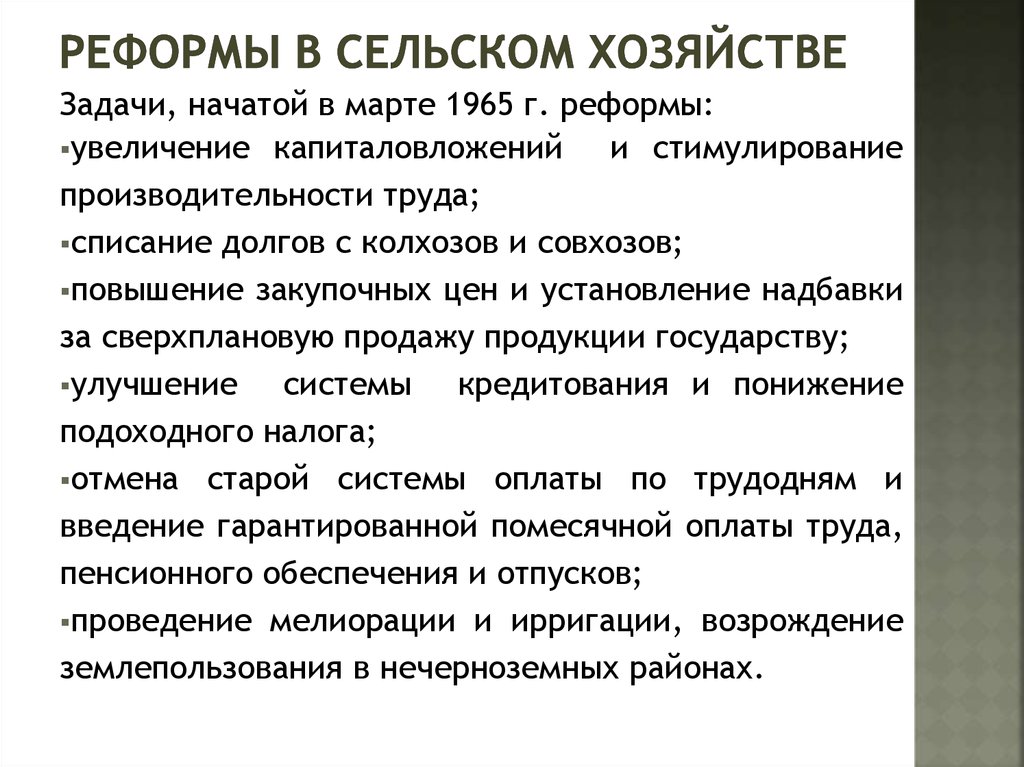 РЕФОРМЫ В СЕЛЬСКОМ ХОЗЯЙСТВЕ

Задачи, начатой в марте 1965 г. реформы:

▪увеличение капиталовложений и стимулирование производительности труда;

▪списание долгов с колхозов и совхозов;

▪повышение закупочных цен и установление надбавки за сверхплановую продажу продукции государству;

▪улучшение системы кредитования и понижение подоходного налога;

▪отмена старой системы оплаты по трудодням и введение гарантированной помесячной оплаты труда, пенсионного обеспечения и отпусков;

▪проведение мелиорации и ирригации, возрождение землепользования в нечерноземных районах.